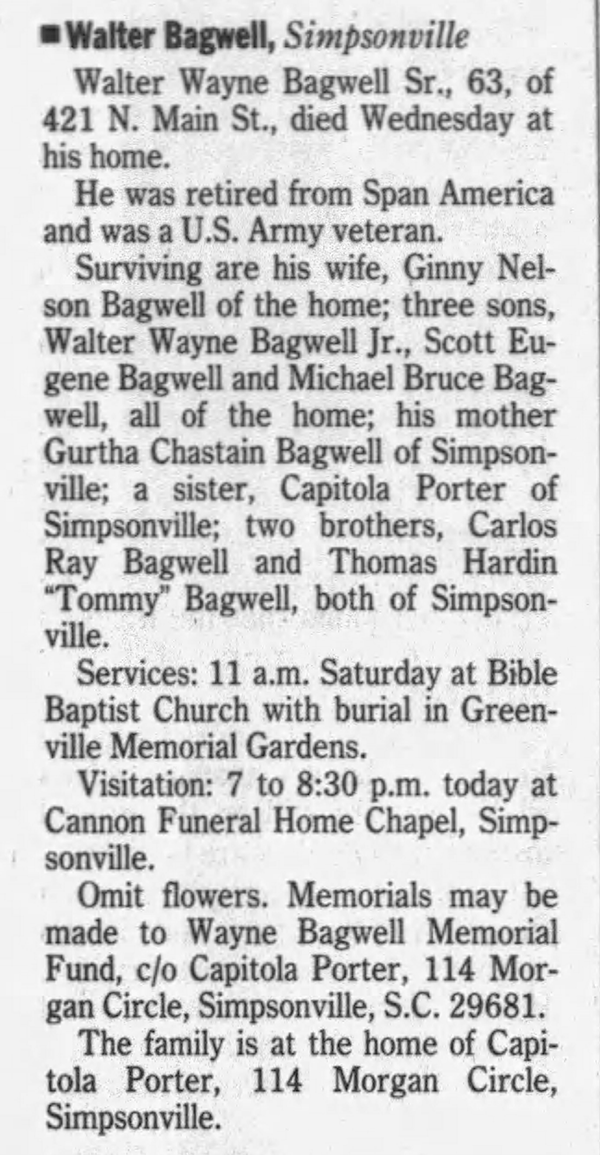 ■ Walter Bagwell, Simpsonville

Walter Wayne Bagwell Sr., 63, of 421 N. Main St., died Wednesday at his home.

He was retired from Span America and was a U.S. Army veteran.

Surviving are his wife, Ginny Nelson Bagwell of the home; three sons, Walter Wayne Bagwell Jr., Scott Eugene Bagwell and Michael Bruce Bagwell, all of the home; his mother Gurtha Chastain Bagwell of Simpsonville; a sister, Capitola Porter of Simpsonville; two brothers, Carlos Ray Bagwell and Thomas Hardin "Tommy" Bagwell, both of Simpsonville.

Services: 11 a.m. Saturday at Bible Baptist Church with burial in Greenville Memorial Gardens.

Visitation: 7 to 8:30 p.m. today at Cannon Funeral Home Chapel, Simpsonville.

Omit flowers. Memorials may be made to Wayne Bagwell Memorial Fund, c/o Capitola Porter, 114 Morgan Circle, Simpsonville, S.C. 29681.

The family is at the home of Capitola Porter, 114 Morgan Circle, Simpsonville.